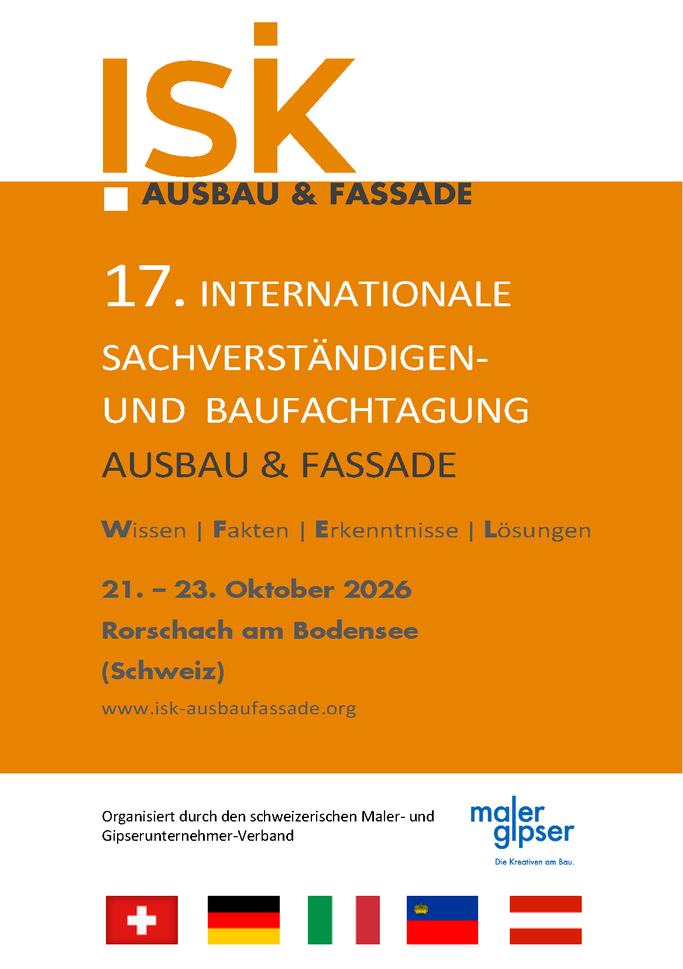 ISK
AUSBAU & FASSADE

17. INTERNATIONALE
SACHVERSTÄNDIGEN-
UND BAUFACHTAGUNG
AUSBAU & FASSADE

Wissen | Fakten | Erkenntnisse | Lösungen

21. – 23. Oktober 2026
Rorschach am Bodensee
(Schweiz)

www.isk-ausbaufassade.org

Organisiert durch den schweizerischen Maler- und Gipserunternehmer-Verband

maler
gipser
Die Kreativen am Bau.